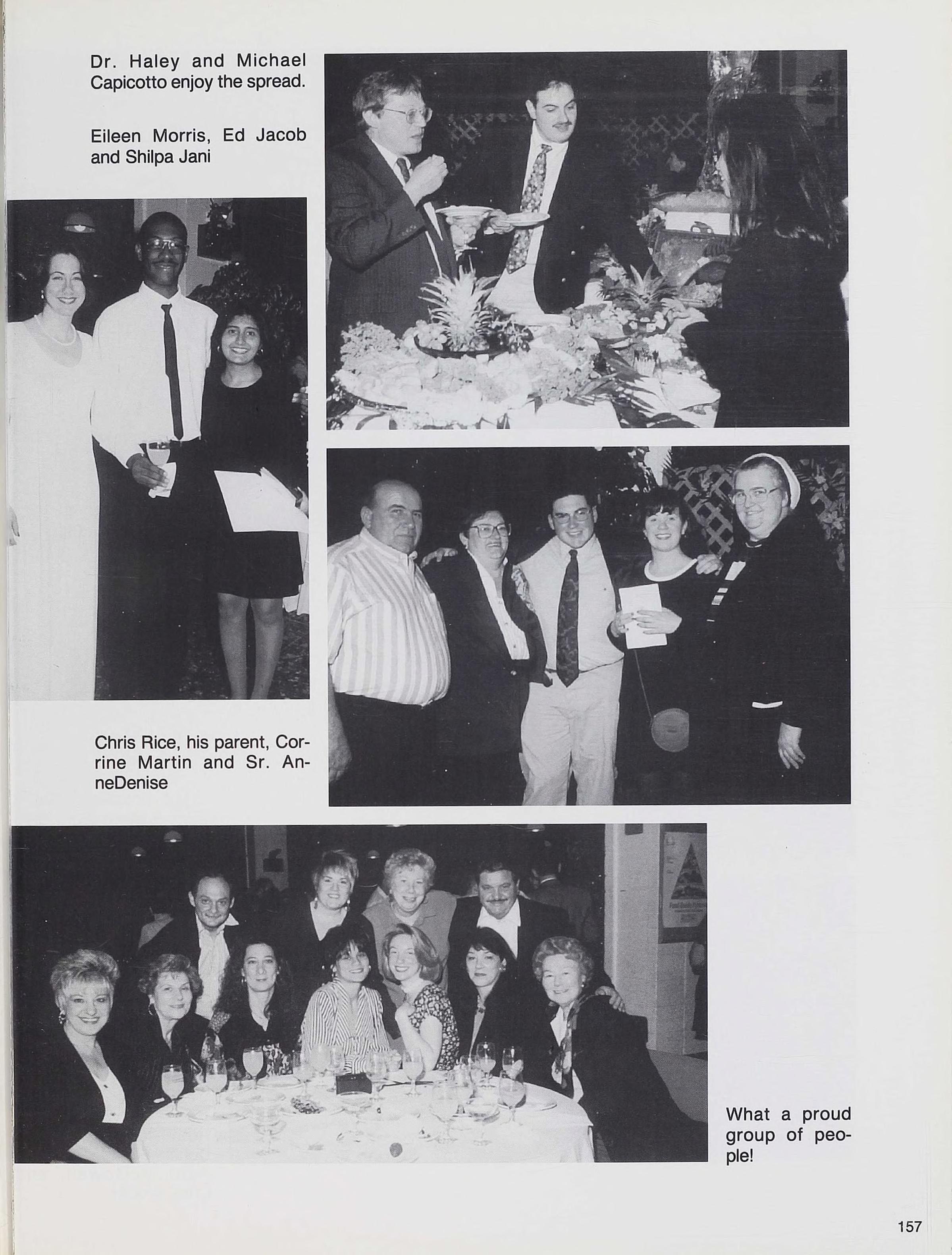 Dr. Haley and Michael Capicotto enjoy the spread.

Eileen Morris, Ed Jacob and Shilpa Jani

Chris Rice, his parent, Corrine Martin and Sr. AnneDenise

What a proud group of people!

157